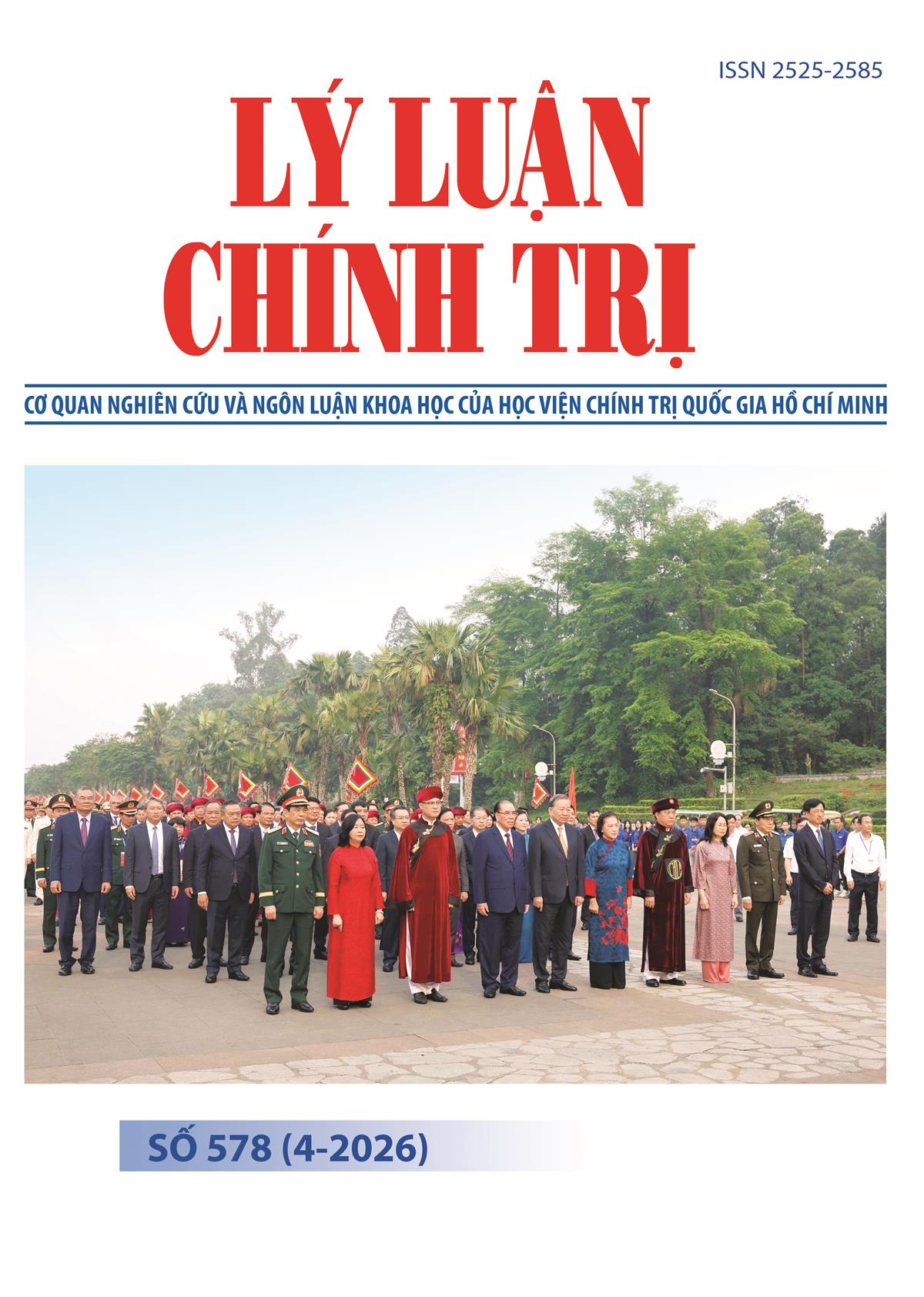 ISSN 2525-2585

LÝ LUẬN CHÍNH TRỊ

CƠ QUAN NGHIÊN CỨU VÀ NGÔN LUẬN KHOA HỌC CỦA HỌC VIỆN CHÍNH TRỊ QUỐC GIA HỒ CHÍ MINH

SỐ 578 (4-2026)